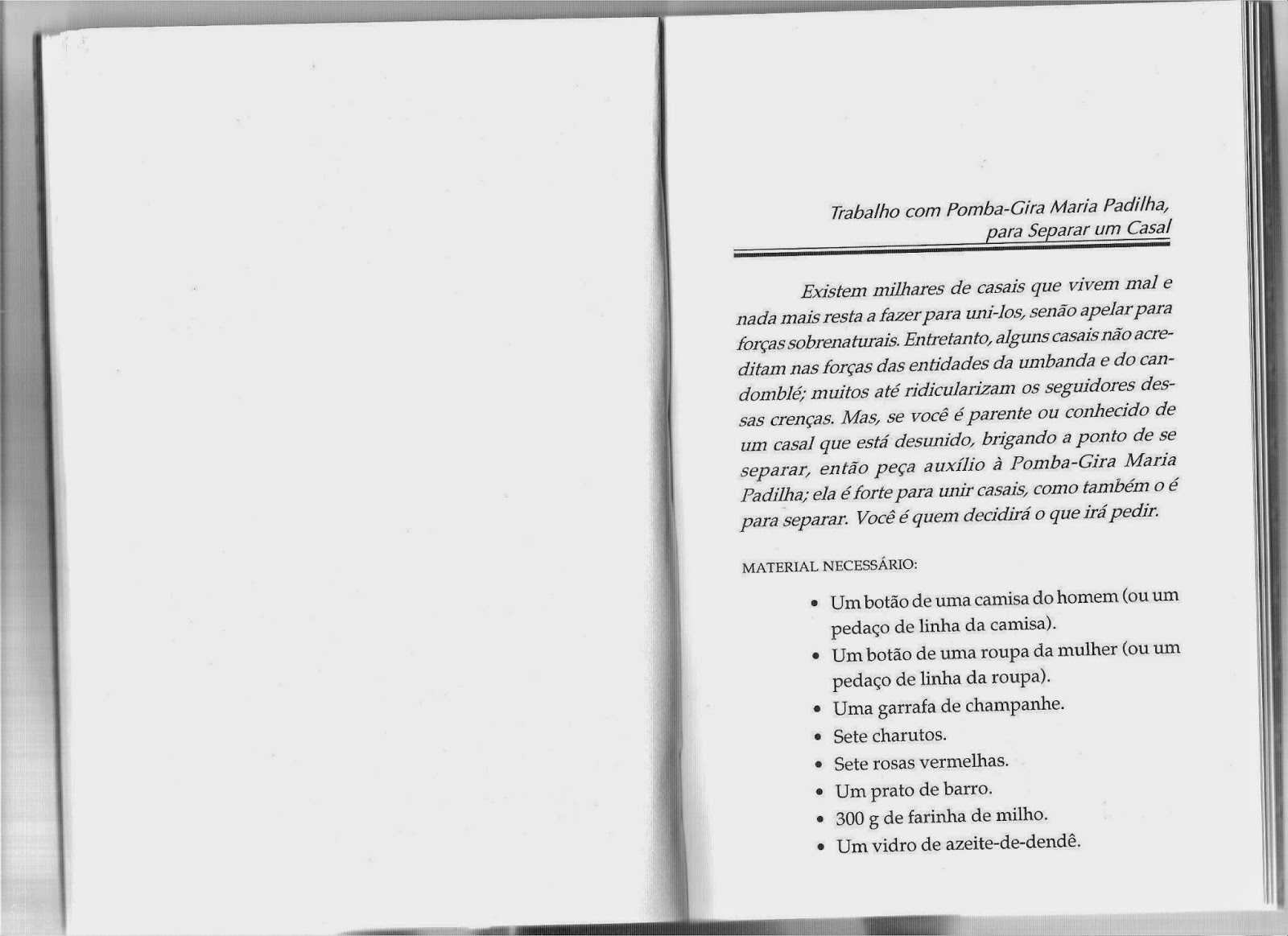 Trabalho com Pomba-Gira Maria Padilha, para Separar um Casal

Existem milhares de casais que vivem mal e nada mais resta a fazer para uni-los, senão apelar para forças sobrenaturais. Entretanto, alguns casais não acreditam nas forças das entidades da umbanda e do candomblé; muitos até ridicularizam os seguidores dessas crenças. Mas, se você é parente ou conhecido de um casal que está desunido, brigando a ponto de se separar, então peça auxílio à Pomba-Gira Maria Padilha; ela é forte para unir casais, como também o é para separar. Você é quem decidirá o que irá pedir.

MATERIAL NECESSÁRIO:

• Um botão de uma camisa do homem (ou um pedaço de linha da camisa).
• Um botão de uma roupa da mulher (ou um pedaço de linha da roupa).
• Uma garrafa de champanhe.
• Sete charutos.
• Sete rosas vermelhas.
• Um prato de barro.
• 300 g de farinha de milho.
• Um vidro de azeite-de-dendê.